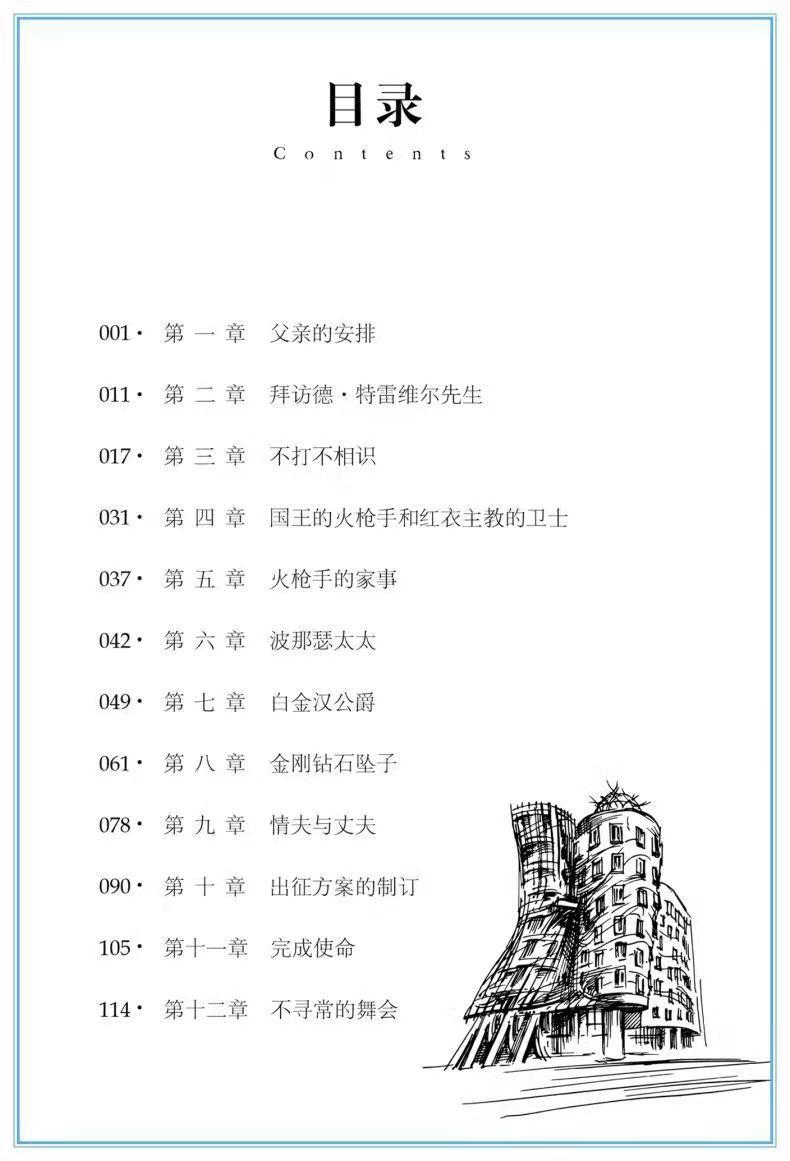 目录
Contents

001· 第一章 父亲的安排

011· 第二章 拜访德·特雷维尔先生

017· 第三章 不打不相识

031· 第四章 国王的火枪手和红衣主教的卫士

037· 第五章 火枪手的家事

042· 第六章 波那瑟太太

049· 第七章 白金汉公爵

061· 第八章 金刚钻石坠子

078· 第九章 情夫与丈夫

090· 第十章 出征方案的制订

105· 第十一章 完成使命

114· 第十二章 不寻常的舞会